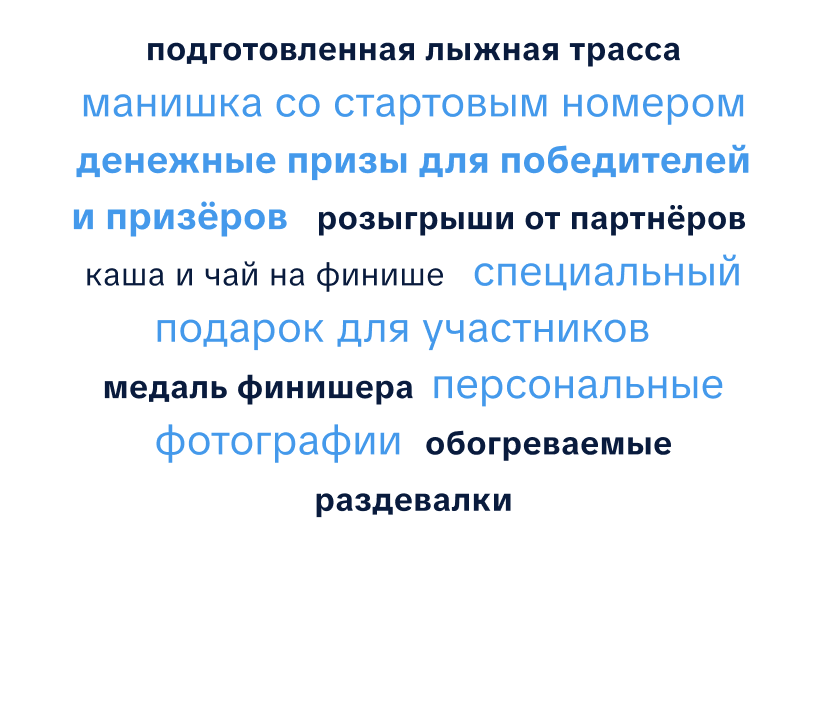 подготовленная лыжная трасса

манишка со стартовым номером

денежные призы для победителей и призёров

розыгрыши от партнёров

каша и чай на финише

специальный подарок для участников

медаль финишера

персональные фотографии

обогреваемые раздевалки